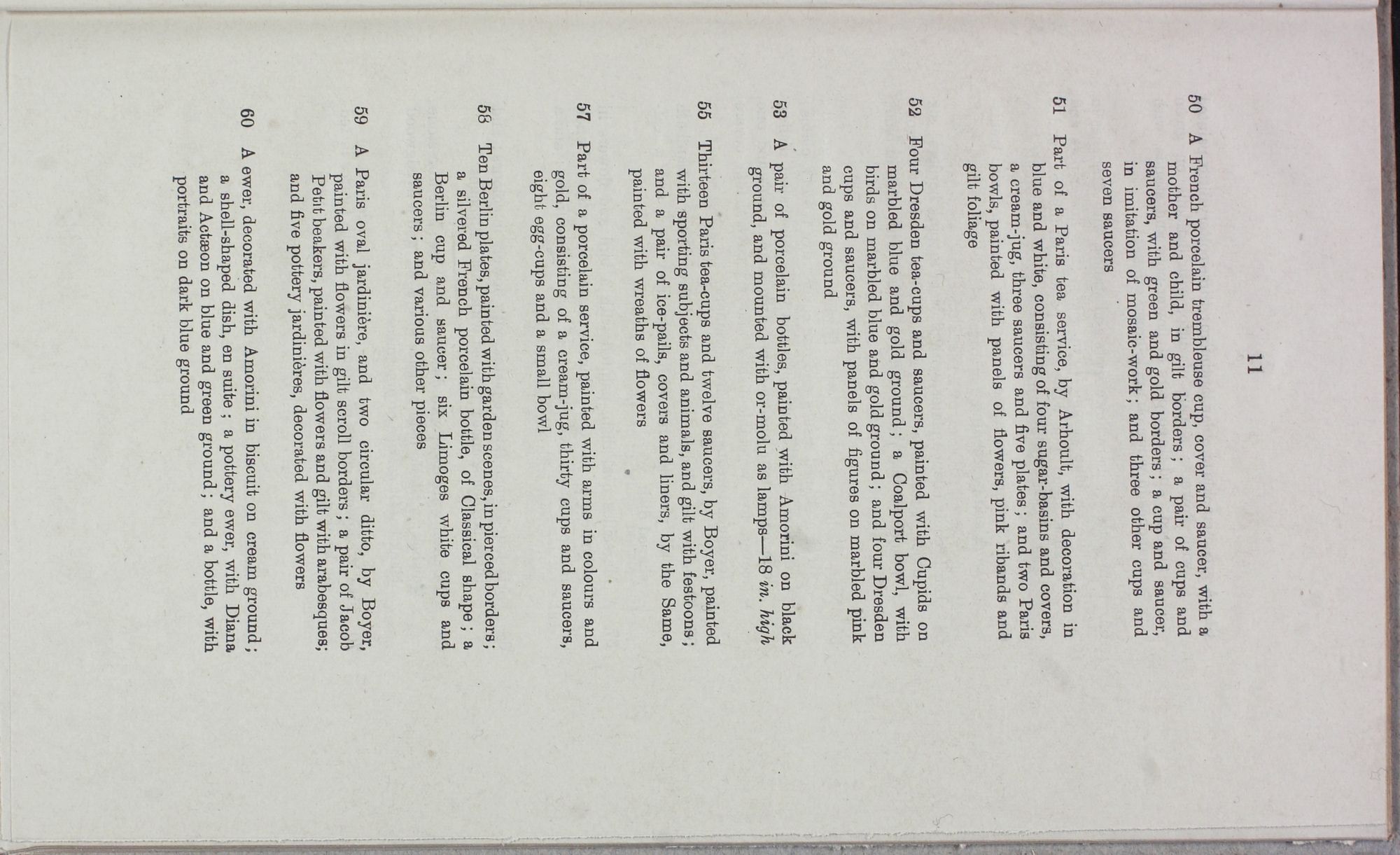 11

50 A French porcelain trembleuse cup, cover and saucer, with a mother and child, in gilt borders; a pair of cups and saucers, with green and gold borders; a cup and saucer, in imitation of mosaic-work; and three other cups and seven saucers

51 Part of a Paris tea service, by Arhoult, with decoration in blue and white, consisting of four sugar-basins and covers, a cream-jug, three saucers and five plates; and two Paris bowls, painted with panels of flowers, pink ribands and gilt foliage

52 Four Dresden tea-cups and saucers, painted with Cupids on marbled blue and gold ground; a Coalport bowl, with birds on marbled blue and gold ground; and four Dresden cups and saucers, with panels of figures on marbled pink and gold ground

53 A pair of porcelain bottles, painted with Amorini on black ground, and mounted with or-molu as lamps—18 in. high

55 Thirteen Paris tea-cups and twelve saucers, by Boyer, painted with sporting subjects and animals, and gilt with festoons; and a pair of ice-pails, covers and liners, by the Same, painted with wreaths of flowers

57 Part of a porcelain service, painted with arms in colours and gold, consisting of a cream-jug, thirty cups and saucers, eight egg-cups and a small bowl

58 Ten Berlin plates, painted with garden scenes, in pierced borders; a silvered French porcelain bottle, of Classical shape; a Berlin cup and saucer; six Limoges white cups and saucers; and various other pieces

59 A Paris oval jardinière, and two circular ditto, by Boyer, painted with flowers in gilt scroll borders; a pair of Jacob Petit beakers, painted with flowers and gilt with arabesques; and five pottery jardinières, decorated with flowers

60 A ewer, decorated with Amorini in biscuit on cream ground; a shell-shaped dish, en suite; a pottery ewer, with Diana and Actæon on blue and green ground; and a bottle, with portraits on dark blue ground